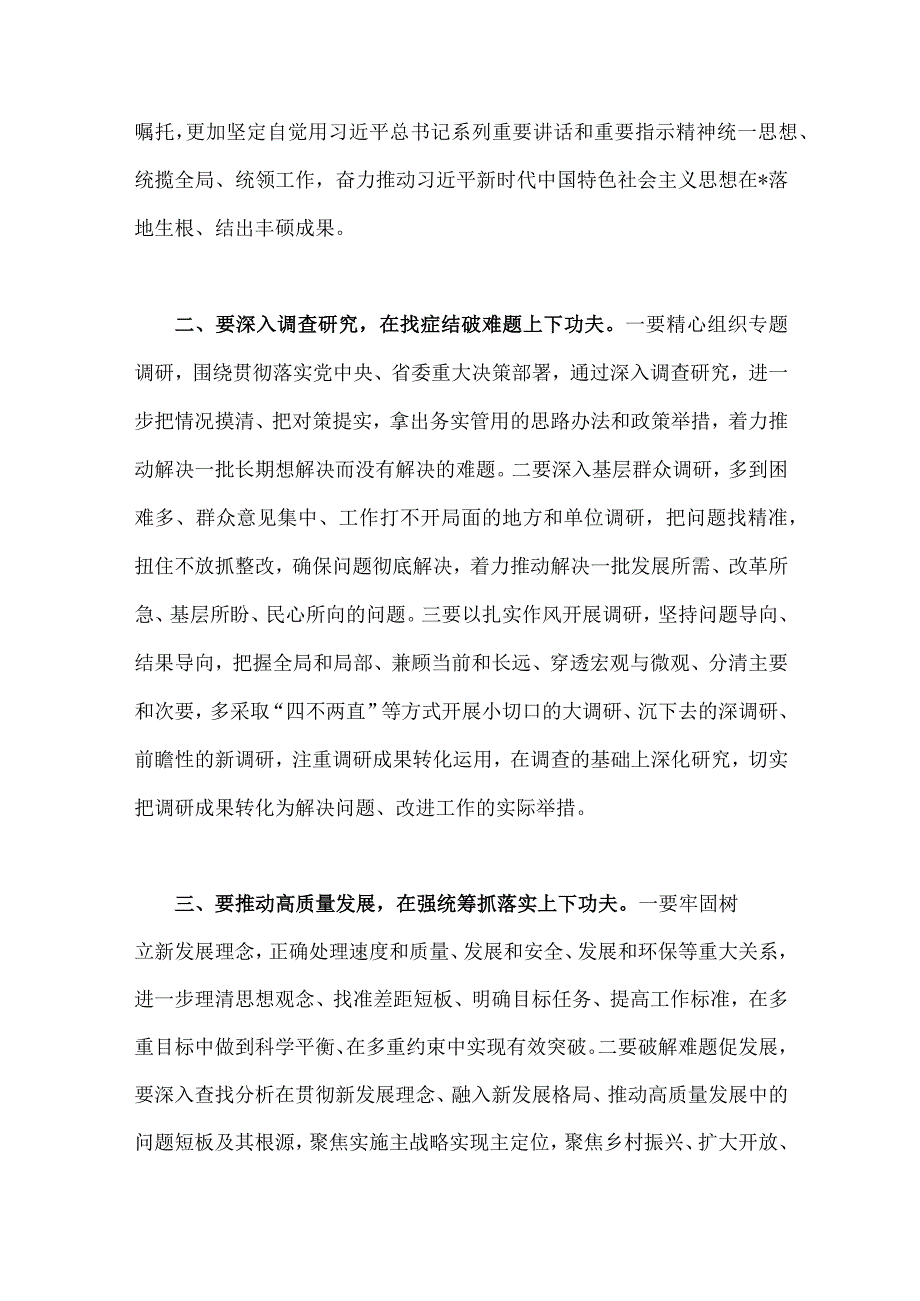 嘱托，更加坚定自觉用习近平总书记系列重要讲话和重要指示精神统一思想、统揽全局、统领工作，奋力推动习近平新时代中国特色社会主义思想在*落地生根、结出丰硕成果。

二、要深入调查研究，在找症结破难题上下功夫。一要精心组织专题调研，围绕贯彻落实党中央、省委重大决策部署，通过深入调查研究，进一步把情况摸清、把对策提实，拿出务实管用的思路办法和政策举措，着力推动解决一批长期想解决而没有解决的难题。二要深入基层群众调研，多到困难多、群众意见集中、工作打不开局面的地方和单位调研，把问题找精准，扭住不放抓整改，确保问题彻底解决，着力推动解决一批发展所需、改革所急、基层所盼、民心所向的问题。三要以扎实作风开展调研，坚持问题导向、结果导向，把握全局和局部、兼顾当前和长远、穿透宏观与微观、分清主要和次要，多采取“四不两直”等方式开展小切口的大调研、沉下去的深调研、前瞻性的新调研，注重调研成果转化运用，在调查的基础上深化研究，切实把调研成果转化为解决问题、改进工作的实际举措。

三、要推动高质量发展，在强统筹抓落实上下功夫。一要牢固树立新发展理念，正确处理速度和质量、发展和安全、发展和环保等重大关系，进一步理清思想观念、找准差距短板、明确目标任务、提高工作标准，在多重目标中做到科学平衡、在多重约束中实现有效突破。二要破解难题促发展，要深入查找分析在贯彻新发展理念、融入新发展格局、推动高质量发展中的问题短板及其根源，聚焦实施主战略实现主定位，聚焦乡村振兴、扩大开放、